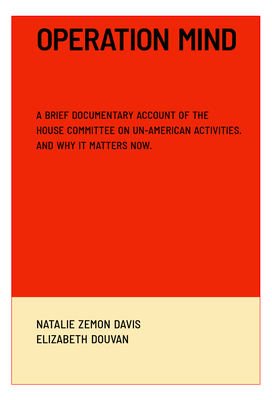 OPERATION MIND

A BRIEF DOCUMENTARY ACCOUNT OF THE HOUSE COMMITTEE ON UN-AMERICAN ACTIVITIES. AND WHY IT MATTERS NOW.

NATALIE ZEMON DAVIS
ELIZABETH DOUVAN